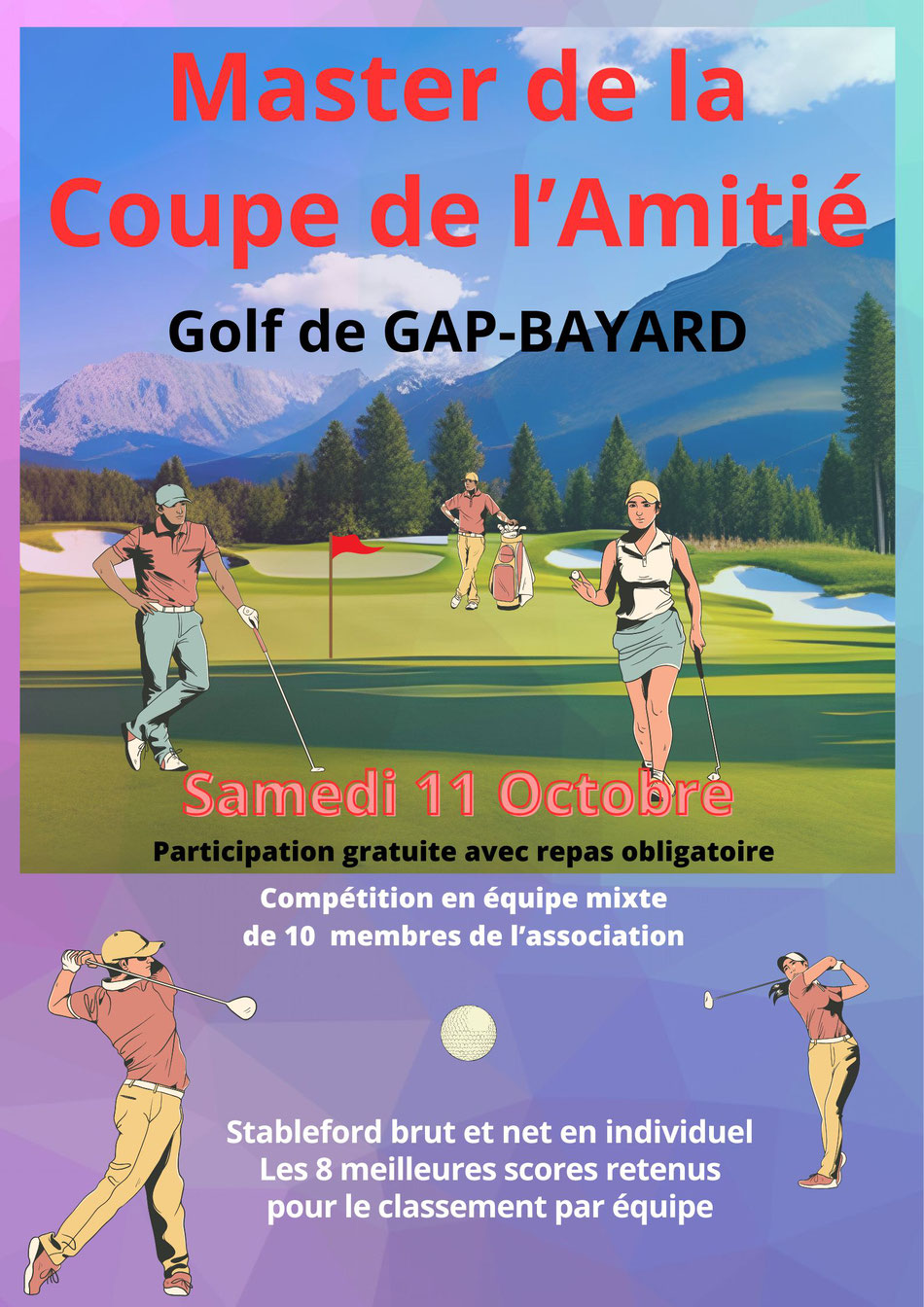 Master de la Coupe de l'Amitié

Golf de GAP-BAYARD

Samedi 11 Octobre

Participation gratuite avec repas obligatoire

Compétition en équipe mixte
de 10 membres de l'association

Stableford brut et net en individuel
Les 8 meilleures scores retenus
pour le classement par équipe